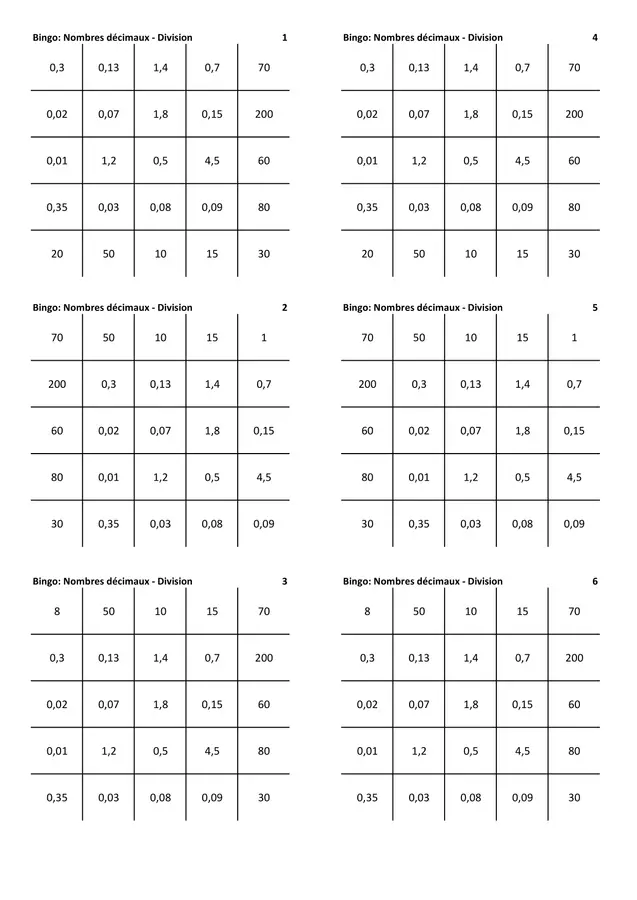 Bingo: Nombres décimaux - Division 1

| 0,3 | 0,13 | 1,4 | 0,7 | 70 |
|---|---|---|---|---|
| 0,02 | 0,07 | 1,8 | 0,15 | 200 |
| 0,01 | 1,2 | 0,5 | 4,5 | 60 |
| 0,35 | 0,03 | 0,08 | 0,09 | 80 |
| 20 | 50 | 10 | 15 | 30 |

Bingo: Nombres décimaux - Division 2

| 70 | 50 | 10 | 15 | 1 |
|---|---|---|---|---|
| 200 | 0,3 | 0,13 | 1,4 | 0,7 |
| 60 | 0,02 | 0,07 | 1,8 | 0,15 |
| 80 | 0,01 | 1,2 | 0,5 | 4,5 |
| 30 | 0,35 | 0,03 | 0,08 | 0,09 |

Bingo: Nombres décimaux - Division 3

| 8 | 50 | 10 | 15 | 70 |
|---|---|---|---|---|
| 0,3 | 0,13 | 1,4 | 0,7 | 200 |
| 0,02 | 0,07 | 1,8 | 0,15 | 60 |
| 0,01 | 1,2 | 0,5 | 4,5 | 80 |
| 0,35 | 0,03 | 0,08 | 0,09 | 30 |

Bingo: Nombres décimaux - Division 4

| 0,3 | 0,13 | 1,4 | 0,7 | 70 |
|---|---|---|---|---|
| 0,02 | 0,07 | 1,8 | 0,15 | 200 |
| 0,01 | 1,2 | 0,5 | 4,5 | 60 |
| 0,35 | 0,03 | 0,08 | 0,09 | 80 |
| 20 | 50 | 10 | 15 | 30 |

Bingo: Nombres décimaux - Division 5

| 70 | 50 | 10 | 15 | 1 |
|---|---|---|---|---|
| 200 | 0,3 | 0,13 | 1,4 | 0,7 |
| 60 | 0,02 | 0,07 | 1,8 | 0,15 |
| 80 | 0,01 | 1,2 | 0,5 | 4,5 |
| 30 | 0,35 | 0,03 | 0,08 | 0,09 |

Bingo: Nombres décimaux - Division 6

| 8 | 50 | 10 | 15 | 70 |
|---|---|---|---|---|
| 0,3 | 0,13 | 1,4 | 0,7 | 200 |
| 0,02 | 0,07 | 1,8 | 0,15 | 60 |
| 0,01 | 1,2 | 0,5 | 4,5 | 80 |
| 0,35 | 0,03 | 0,08 | 0,09 | 30 |